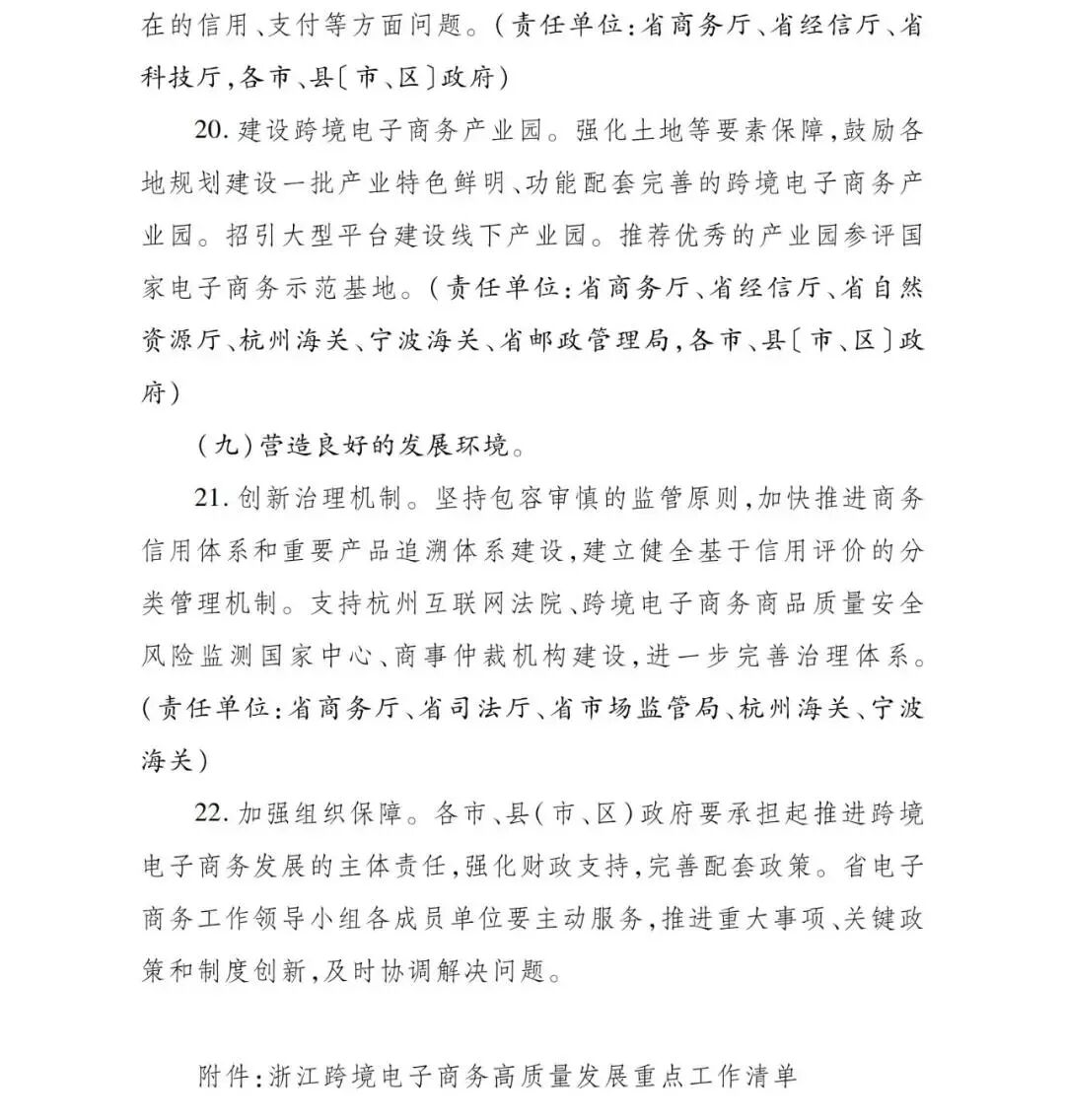 在的信用、支付等方面问题。(责任单位:省商务厅、省经信厅、省科技厅,各市、县〔市、区〕政府)

20. 建设跨境电子商务产业园。强化土地等要素保障,鼓励各地规划建设一批产业特色鲜明、功能配套完善的跨境电子商务产业园。招引大型平台建设线下产业园。推荐优秀的产业园参评国家电子商务示范基地。(责任单位:省商务厅、省经信厅、省自然资源厅、杭州海关、宁波海关、省邮政管理局,各市、县〔市、区〕政府)

(九)营造良好的发展环境。

21. 创新治理机制。坚持包容审慎的监管原则,加快推进商务信用体系和重要产品追溯体系建设,建立健全基于信用评价的分类管理机制。支持杭州互联网法院、跨境电子商务商品质量安全风险监测国家中心、商事仲裁机构建设,进一步完善治理体系。(责任单位:省商务厅、省司法厅、省市场监管局、杭州海关、宁波海关)

22. 加强组织保障。各市、县(市、区)政府要承担起推进跨境电子商务发展的主体责任,强化财政支持,完善配套政策。省电子商务工作领导小组各成员单位要主动服务,推进重大事项、关键政策和制度创新,及时协调解决问题。

附件:浙江跨境电子商务高质量发展重点工作清单